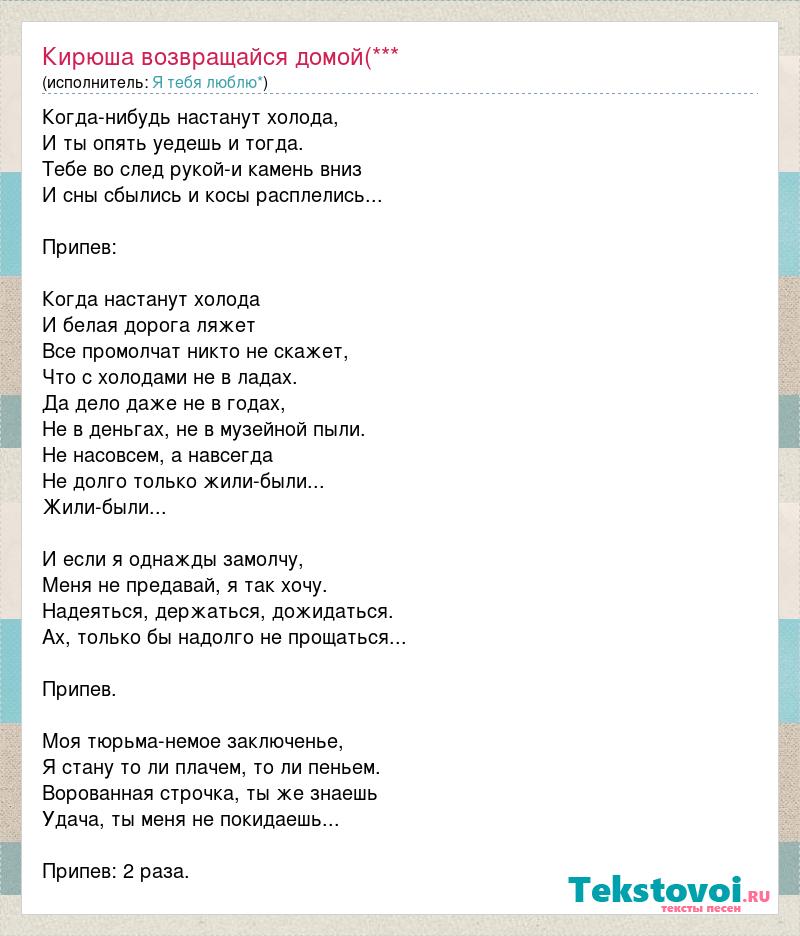 Кирюша возвращайся домой(***
(исполнитель: Я тебя люблю*)

Когда-нибудь настанут холода,
И ты опять уедешь и тогда.
Тебе во след рукой-и камень вниз
И сны сбылись и косы расплелись...

Припев:

Когда настанут холода
И белая дорога ляжет
Все промолчат никто не скажет,
Что с холодами не в ладах.
Да дело даже не в годах,
Не в деньгах, не в музейной пыли.
Не насовсем, а навсегда
Не долго только жили-были...
Жили-были...

И если я однажды замолчу,
Меня не предавай, я так хочу.
Надеяться, держаться, дожидаться.
Ах, только бы надолго не прощаться...

Припев.

Моя тюрьма-немое заключенье,
Я стану то ли плачем, то ли пеньем.
Ворованная строчка, ты же знаешь
Удача, ты меня не покидаешь...

Припев: 2 раза.

Tekstovoi.RU
тексты песен